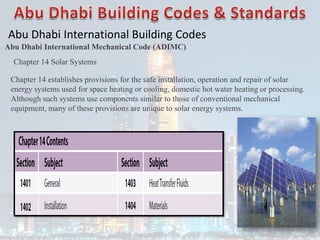 Abu Dhabi Building Codes & Standards

Abu Dhabi International Building Codes

Abu Dhabi International Mechanical Code (ADIMC)

Chapter 14 Solar Systems

Chapter 14 establishes provisions for the safe installation, operation and repair of solar energy systems used for space heating or cooling, domestic hot water heating or processing. Although such systems use components similar to those of conventional mechanical equipment, many of these provisions are unique to solar energy systems.

Chapter 14 Contents

| Section | Subject | Section | Subject |
|---|---|---|---|
| 1401 | General | 1403 | Heat Transfer Fluids |
| 1402 | Installation | 1404 | Materials |